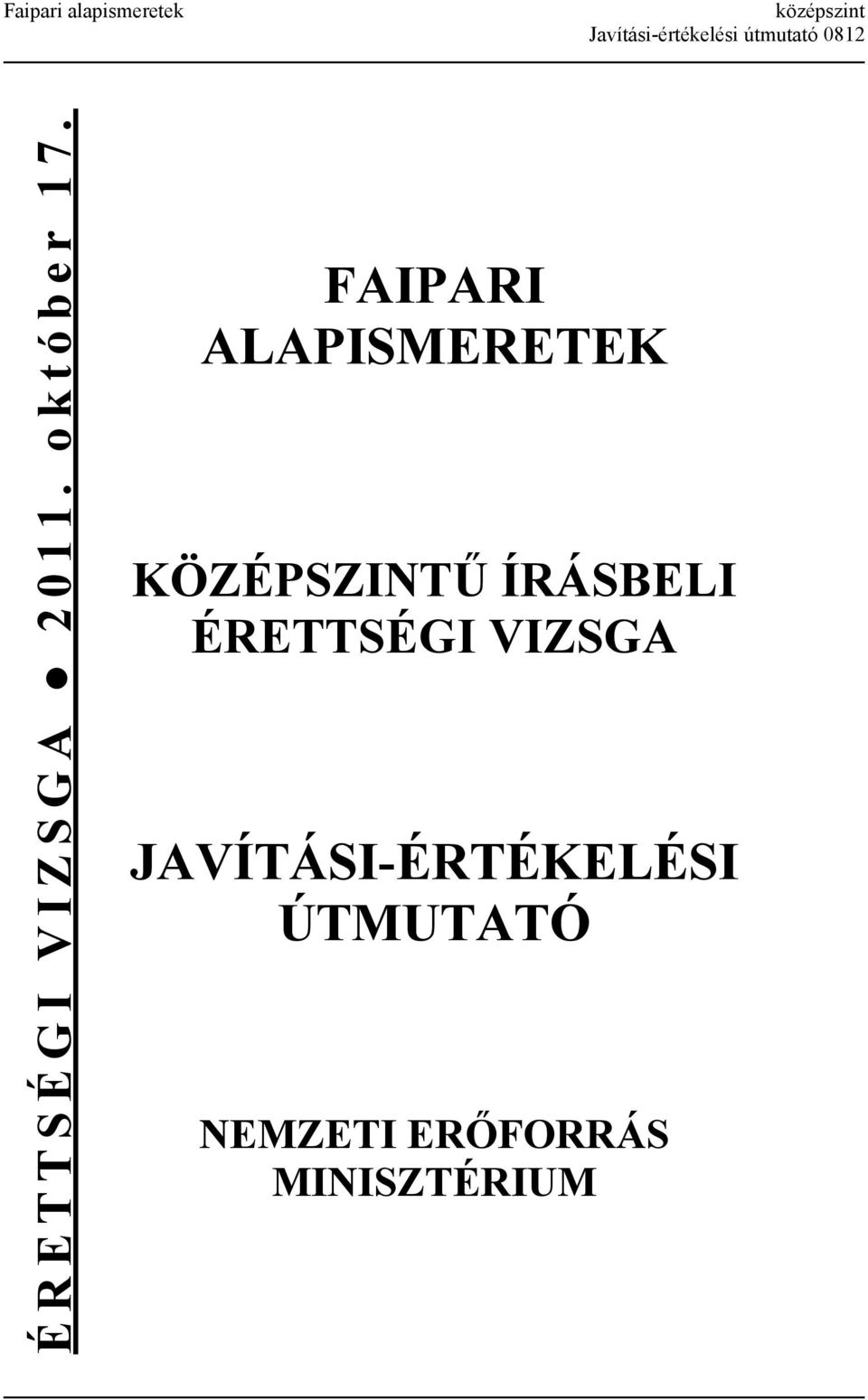 Faipari alapismeretek

középszint
Javítási-értékelési útmutató 0812

ÉRETTSÉGI VIZSGA ● 2011. október 17.

FAIPARI ALAPISMERETEK

KÖZÉPSZINTŰ ÍRÁSBELI ÉRETTSÉGI VIZSGA

JAVÍTÁSI-ÉRTÉKELÉSI ÚTMUTATÓ

NEMZETI ERŐFORRÁS MINISZTÉRIUM